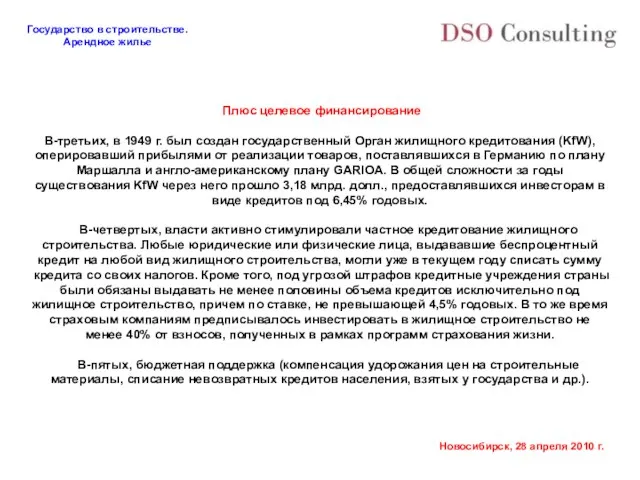 Государство в строительстве.
Арендное жилье

DSO Consulting

Плюс целевое финансирование

В-третьих, в 1949 г. был создан государственный Орган жилищного кредитования (KfW), оперировавший прибылями от реализации товаров, поставлявшихся в Германию по плану Маршалла и англо-американскому плану GARIOA. В общей сложности за годы существования KfW через него прошло 3,18 млрд. долл., предоставлявшихся инвесторам в виде кредитов под 6,45% годовых.

В-четвертых, власти активно стимулировали частное кредитование жилищного строительства. Любые юридические или физические лица, выдававшие беспроцентный кредит на любой вид жилищного строительства, могли уже в текущем году списать сумму кредита со своих налогов. Кроме того, под угрозой штрафов кредитные учреждения страны были обязаны выдавать не менее половины объема кредитов исключительно под жилищное строительство, причем по ставке, не превышающей 4,5% годовых. В то же время страховым компаниям предписывалось инвестировать в жилищное строительство не менее 40% от взносов, полученных в рамках программ страхования жизни.

В-пятых, бюджетная поддержка (компенсация удорожания цен на строительные материалы, списание невозвратных кредитов населения, взятых у государства и др.).

Новосибирск, 28 апреля 2010 г.